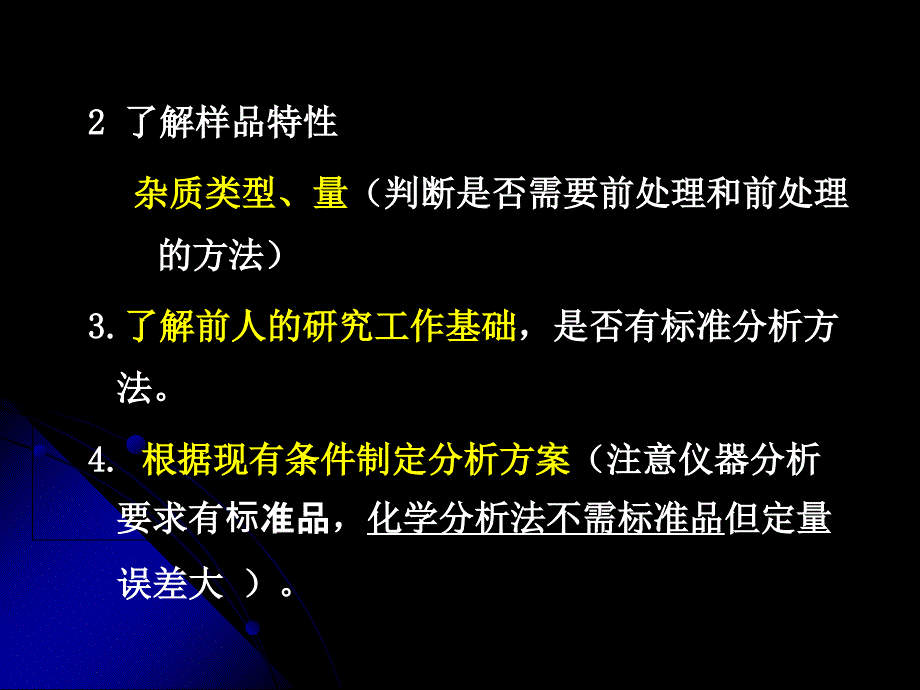 2 了解样品特性

杂质类型、量（判断是否需要前处理和前处理的方法）

3.了解前人的研究工作基础，是否有标准分析方法。

4. 根据现有条件制定分析方案（注意仪器分析要求有标准品，化学分析法不需标准品但定量误差大 ）。